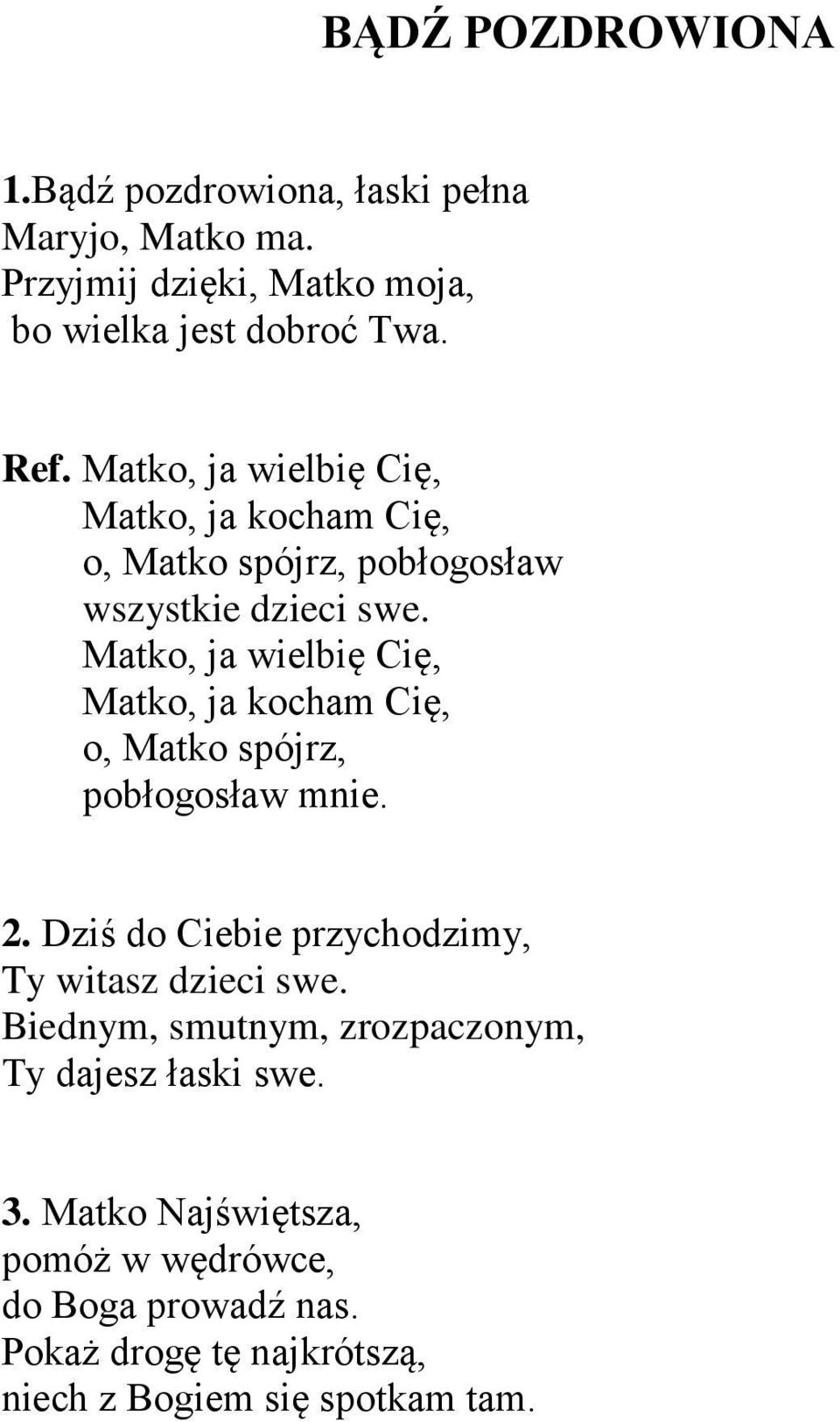 BĄDŹ POZDROWIONA

1.Bądź pozdrowiona, łaski pełna
Maryjo, Matko ma.
Przyjmij dzięki, Matko moja,
bo wielka jest dobroć Twa.

Ref. Matko, ja wielbię Cię,
Matko, ja kocham Cię,
o, Matko spójrz, pobłogosław
wszystkie dzieci swe.
Matko, ja wielbię Cię,
Matko, ja kocham Cię,
o, Matko spójrz,
pobłogosław mnie.

2. Dziś do Ciebie przychodzimy,
Ty witasz dzieci swe.
Biednym, smutnym, zrozpaczonym,
Ty dajesz łaski swe.

3. Matko Najświętsza,
pomóż w wędrówce,
do Boga prowadź nas.
Pokaż drogę tę najkrótszą,
niech z Bogiem się spotkam tam.